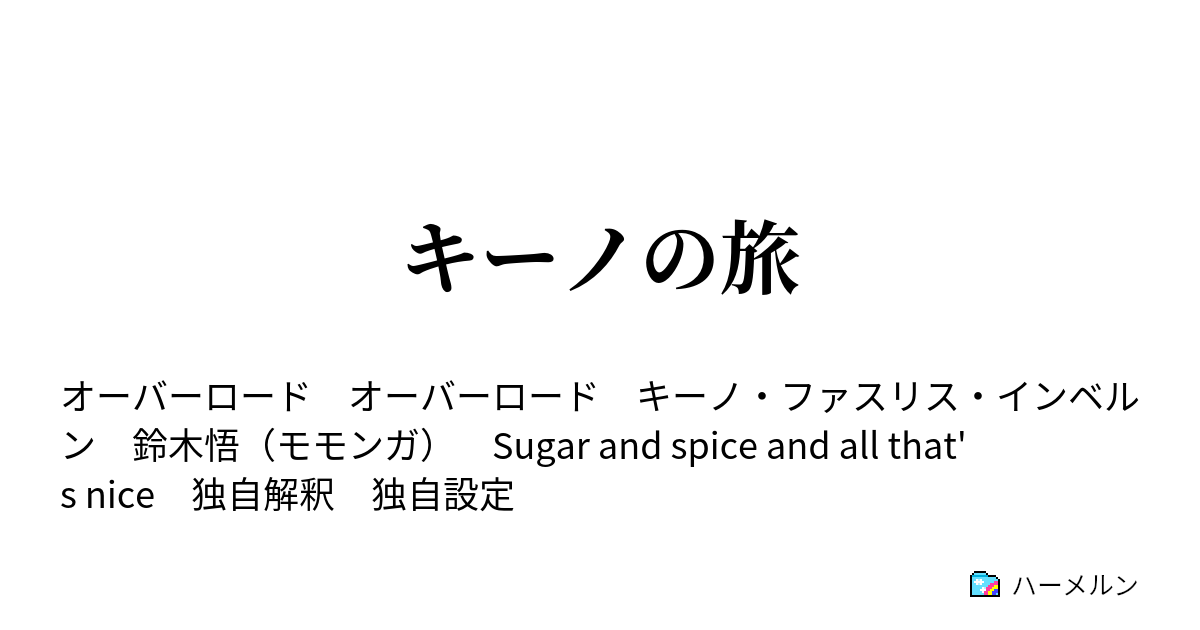 キーノの旅

オーバーロード　オーバーロード　キーノ・ファスリス・インベルン　鈴木悟（モモンガ）　Sugar and spice and all that's nice　独自解釈　独自設定

ハーメルン